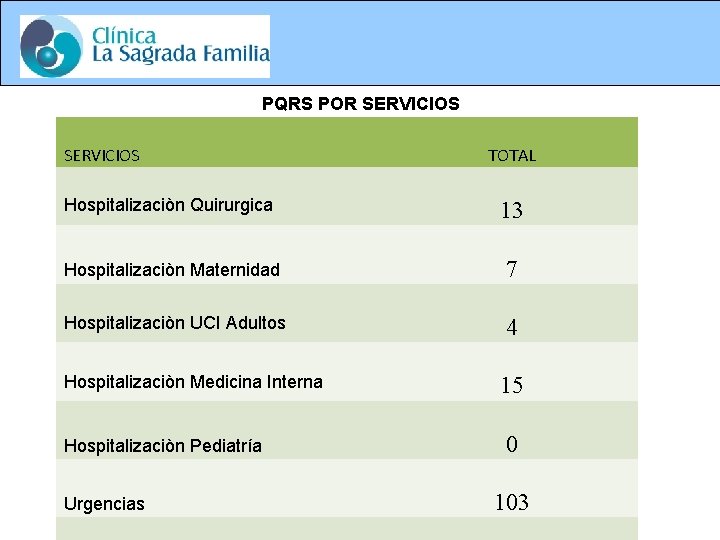 Clínica
La Sagrada Familia

PQRS POR SERVICIOS

| SERVICIOS | TOTAL |
|---|---|
| Hospitalizaciòn Quirurgica | 13 |
| Hospitalizaciòn Maternidad | 7 |
| Hospitalizaciòn UCI Adultos | 4 |
| Hospitalizaciòn Medicina Interna | 15 |
| Hospitalizaciòn Pediatría | 0 |
| Urgencias | 103 |